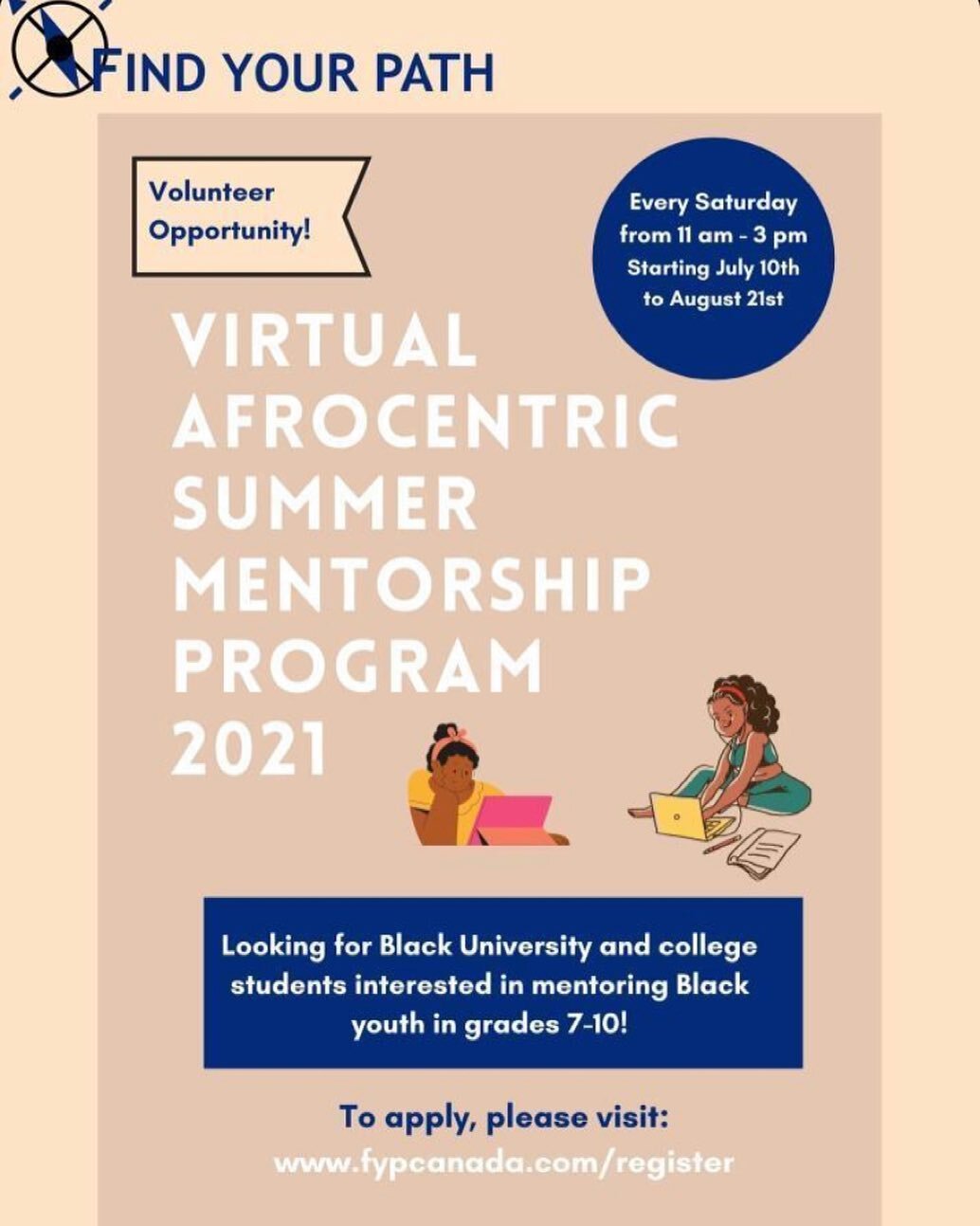 FIND YOUR PATH

Volunteer Opportunity!

Every Saturday from 11 am - 3 pm Starting July 10th to August 21st

VIRTUAL AFROCENTRIC SUMMER MENTORSHIP PROGRAM 2021

Looking for Black University and college students interested in mentoring Black youth in grades 7-10!

To apply, please visit:
www.fypcanada.com/register